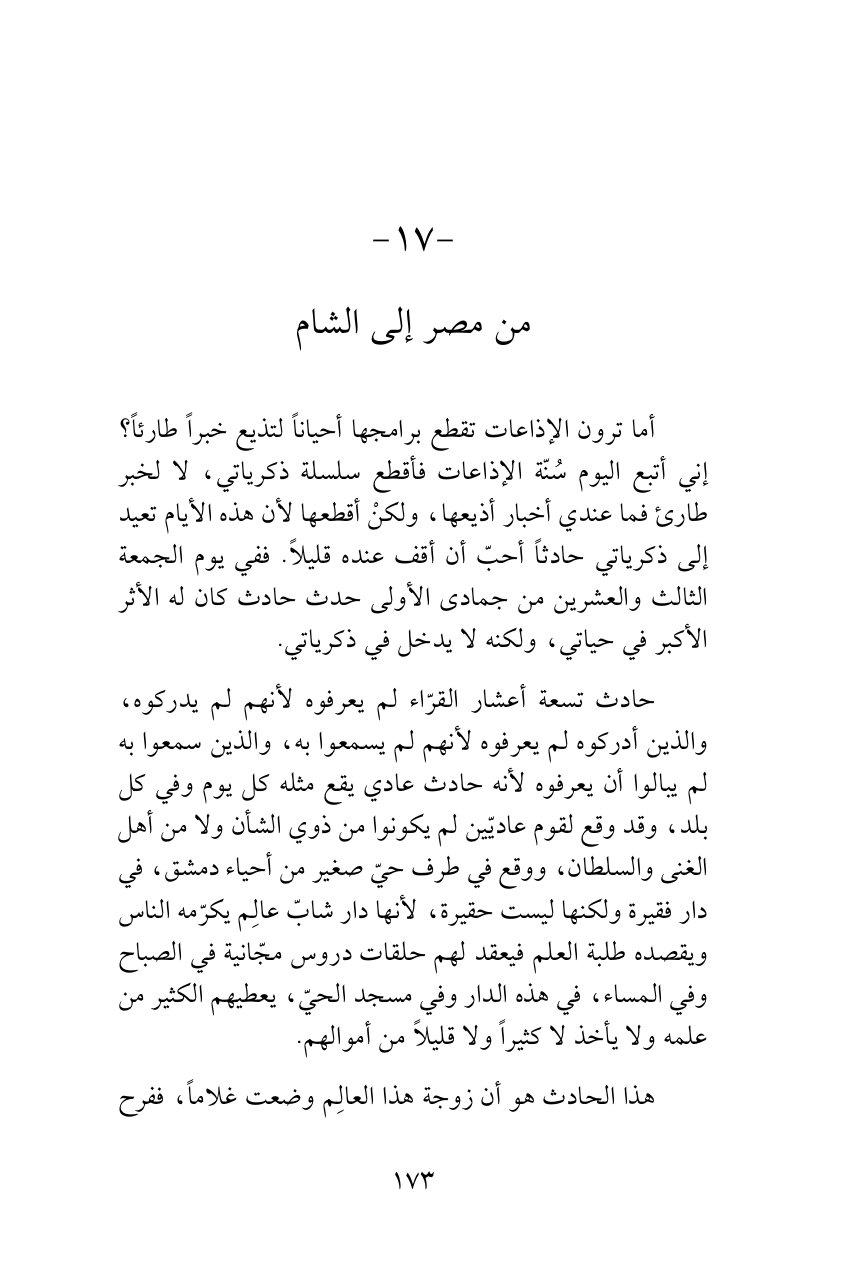 -١٧-

من مصر إلى الشام

أما ترون الإذاعات تقطع برامجها أحياناً لتذيع خبراً طارئاً؟ إني أتبع اليوم سُنّة الإذاعات فأقطع سلسلة ذكرياتي، لا لخبر طارئ فما عندي أخبار أذيعها، ولكنْ أقطعها لأن هذه الأيام تعيد إلى ذكرياتي حادثاً أحبّ أن أقف عنده قليلاً. ففي يوم الجمعة الثالث والعشرين من جمادى الأولى حدث حادث كان له الأثر الأكبر في حياتي، ولكنه لا يدخل في ذكرياتي.

حادث تسعة أعشار القرّاء لم يعرفوه لأنهم لم يدركوه، والذين أدركوه لم يعرفوه لأنهم لم يسمعوا به، والذين سمعوا به لم يبالوا أن يعرفوه لأنه حادث عادي يقع مثله كل يوم وفي كل بلد، وقد وقع لقوم عاديّين لم يكونوا من ذوي الشأن ولا من أهل الغنى والسلطان، ووقع في طرف حيّ صغير من أحياء دمشق، في دار فقيرة ولكنها ليست حقيرة، لأنها دار شابّ عالِم يكرّمه الناس ويقصده طلبة العلم فيعقد لهم حلقات دروس مجّانية في الصباح وفي المساء، في هذه الدار وفي مسجد الحيّ، يعطيهم الكثير من علمه ولا يأخذ لا كثيراً ولا قليلاً من أموالهم.

هذا الحادث هو أن زوجة هذا العالِم وضعت غلاماً، ففرح

١٧٣